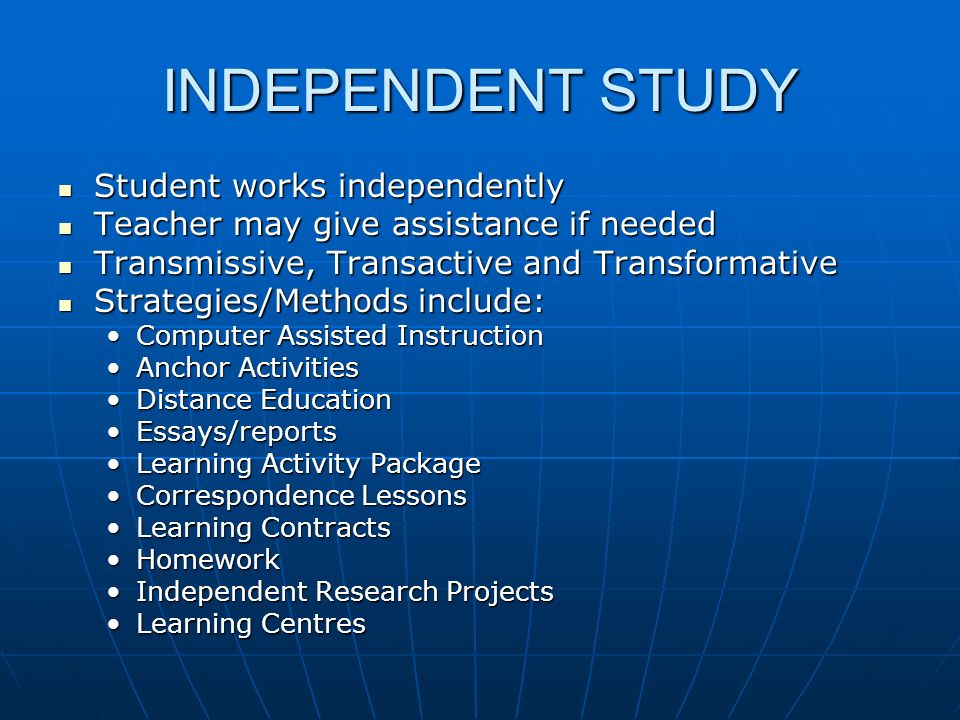 INDEPENDENT STUDY

- Student works independently
- Teacher may give assistance if needed
- Transmissive, Transactive and Transformative
- Strategies/Methods include:
  - Computer Assisted Instruction
  - Anchor Activities
  - Distance Education
  - Essays/reports
  - Learning Activity Package
  - Correspondence Lessons
  - Learning Contracts
  - Homework
  - Independent Research Projects
  - Learning Centres